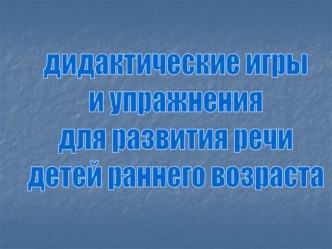 дидактические игры
и упражнения
для развития речи
детей раннего возраста